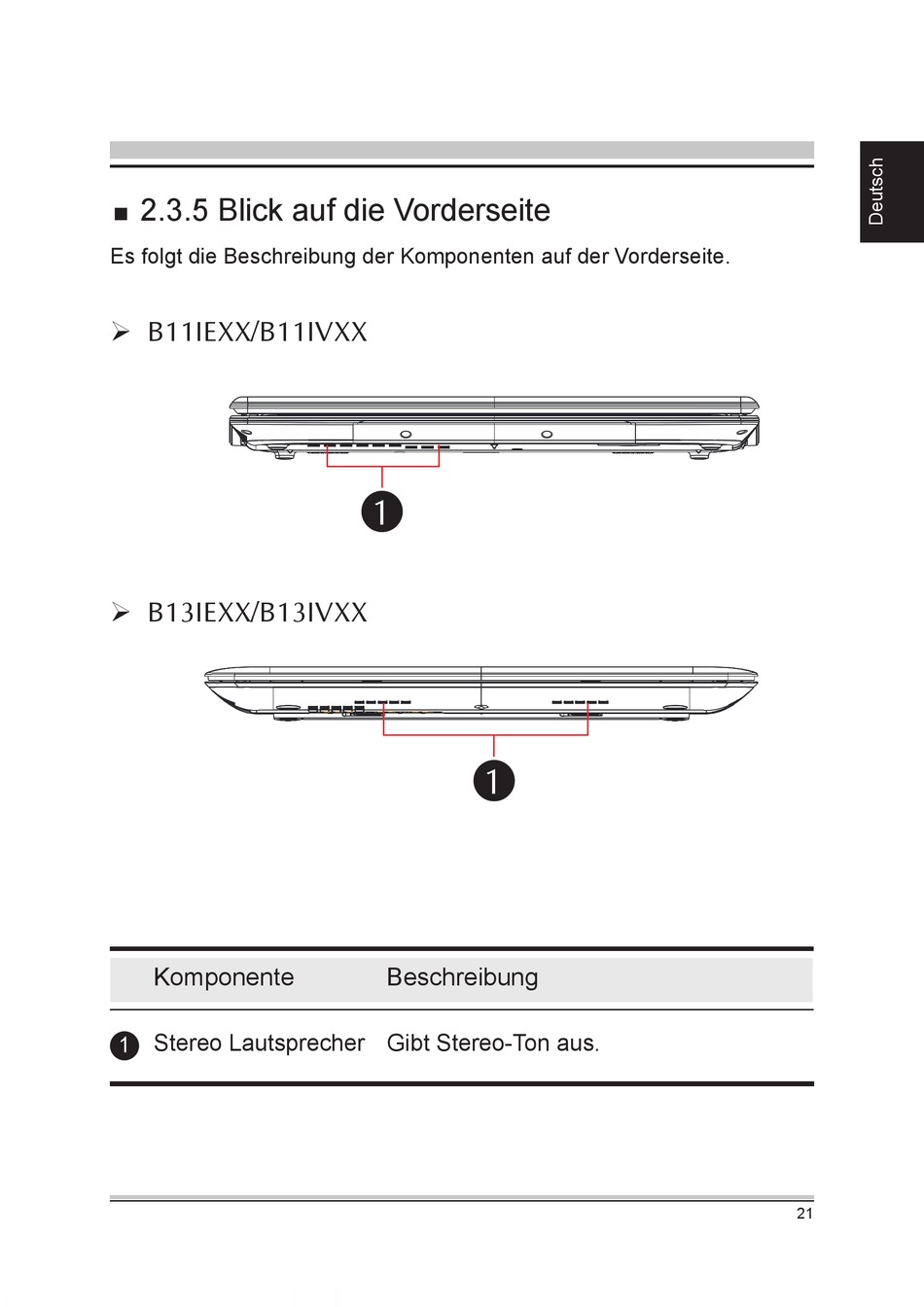 Deutsch

■ 2.3.5 Blick auf die Vorderseite

Es folgt die Beschreibung der Komponenten auf der Vorderseite.

➢ B11IEXX/B11IVXX

1

➢ B13IEXX/B13IVXX

1

| | Komponente | Beschreibung |
|---|---|---|
| 1 | Stereo Lautsprecher | Gibt Stereo-Ton aus. |

21